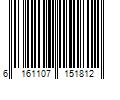 6 161107 151812